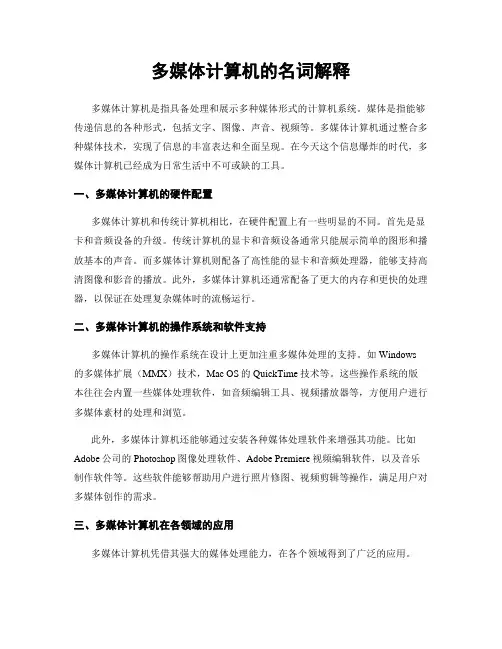 多媒体计算机的名词解释

多媒体计算机是指具备处理和展示多种媒体形式的计算机系统。媒体是指能够传递信息的各种形式，包括文字、图像、声音、视频等。多媒体计算机通过整合多种媒体技术，实现了信息的丰富表达和全面呈现。在今天这个信息爆炸的时代，多媒体计算机已经成为日常生活中不可或缺的工具。

一、多媒体计算机的硬件配置

多媒体计算机和传统计算机相比，在硬件配置上有一些明显的不同。首先是显卡和音频设备的升级。传统计算机的显卡和音频设备通常只能展示简单的图形和播放基本的声音。而多媒体计算机则配备了高性能的显卡和音频处理器，能够支持高清图像和影音的播放。此外，多媒体计算机还通常配备了更大的内存和更快的处理器，以保证在处理复杂媒体时的流畅运行。

二、多媒体计算机的操作系统和软件支持

多媒体计算机的操作系统在设计上更加注重多媒体处理的支持。如 Windows 的多媒体扩展（MMX）技术，Mac OS 的 QuickTime 技术等。这些操作系统的版本往往会内置一些媒体处理软件，如音频编辑工具、视频播放器等，方便用户进行多媒体素材的处理和浏览。

此外，多媒体计算机还能够通过安装各种媒体处理软件来增强其功能。比如 Adobe 公司的 Photoshop 图像处理软件、Adobe Premiere 视频编辑软件，以及音乐制作软件等。这些软件能够帮助用户进行照片修图、视频剪辑等操作，满足用户对多媒体创作的需求。

三、多媒体计算机在各领域的应用

多媒体计算机凭借其强大的媒体处理能力，在各个领域得到了广泛的应用。